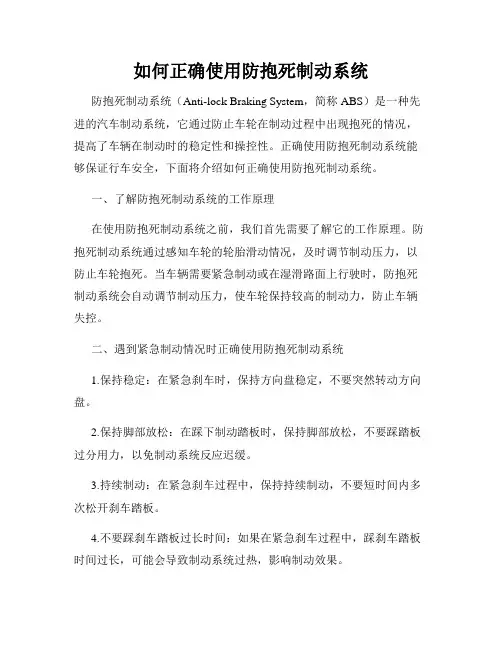 如何正确使用防抱死制动系统

防抱死制动系统（Anti-lock Braking System，简称 ABS）是一种先进的汽车制动系统，它通过防止车轮在制动过程中出现抱死的情况，提高了车辆在制动时的稳定性和操控性。正确使用防抱死制动系统能够保证行车安全，下面将介绍如何正确使用防抱死制动系统。

一、了解防抱死制动系统的工作原理

在使用防抱死制动系统之前，我们首先需要了解它的工作原理。防抱死制动系统通过感知车轮的轮胎滑动情况，及时调节制动压力，以防止车轮抱死。当车辆需要紧急制动或在湿滑路面上行驶时，防抱死制动系统会自动调节制动压力，使车轮保持较高的制动力，防止车辆失控。

二、遇到紧急制动情况时正确使用防抱死制动系统

1.保持稳定：在紧急刹车时，保持方向盘稳定，不要突然转动方向盘。

2.保持脚部放松：在踩下制动踏板时，保持脚部放松，不要踩踏板过分用力，以免制动系统反应迟缓。

3.持续制动：在紧急刹车过程中，保持持续制动，不要短时间内多次松开刹车踏板。

4.不要踩刹车踏板过长时间：如果在紧急刹车过程中，踩刹车踏板时间过长，可能会导致制动系统过热，影响制动效果。